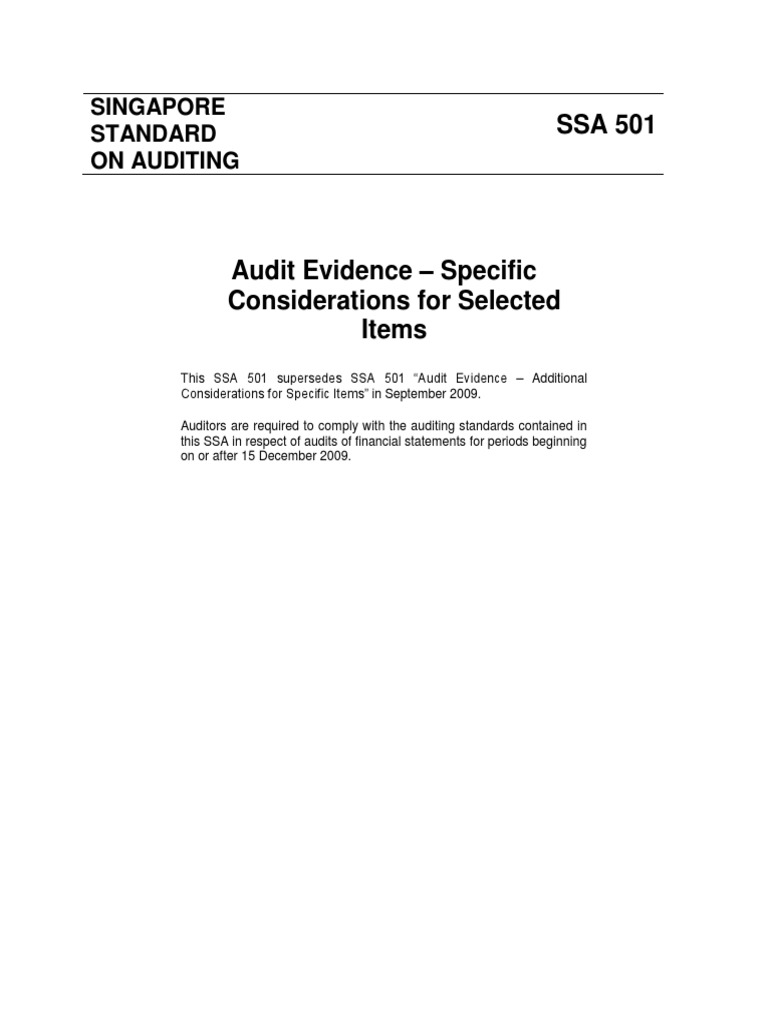 SINGAPORE STANDARD ON AUDITING

SSA 501

Audit Evidence – Specific Considerations for Selected Items

This SSA 501 supersedes SSA 501 "Audit Evidence – Additional Considerations for Specific Items" in September 2009.

Auditors are required to comply with the auditing standards contained in this SSA in respect of audits of financial statements for periods beginning on or after 15 December 2009.